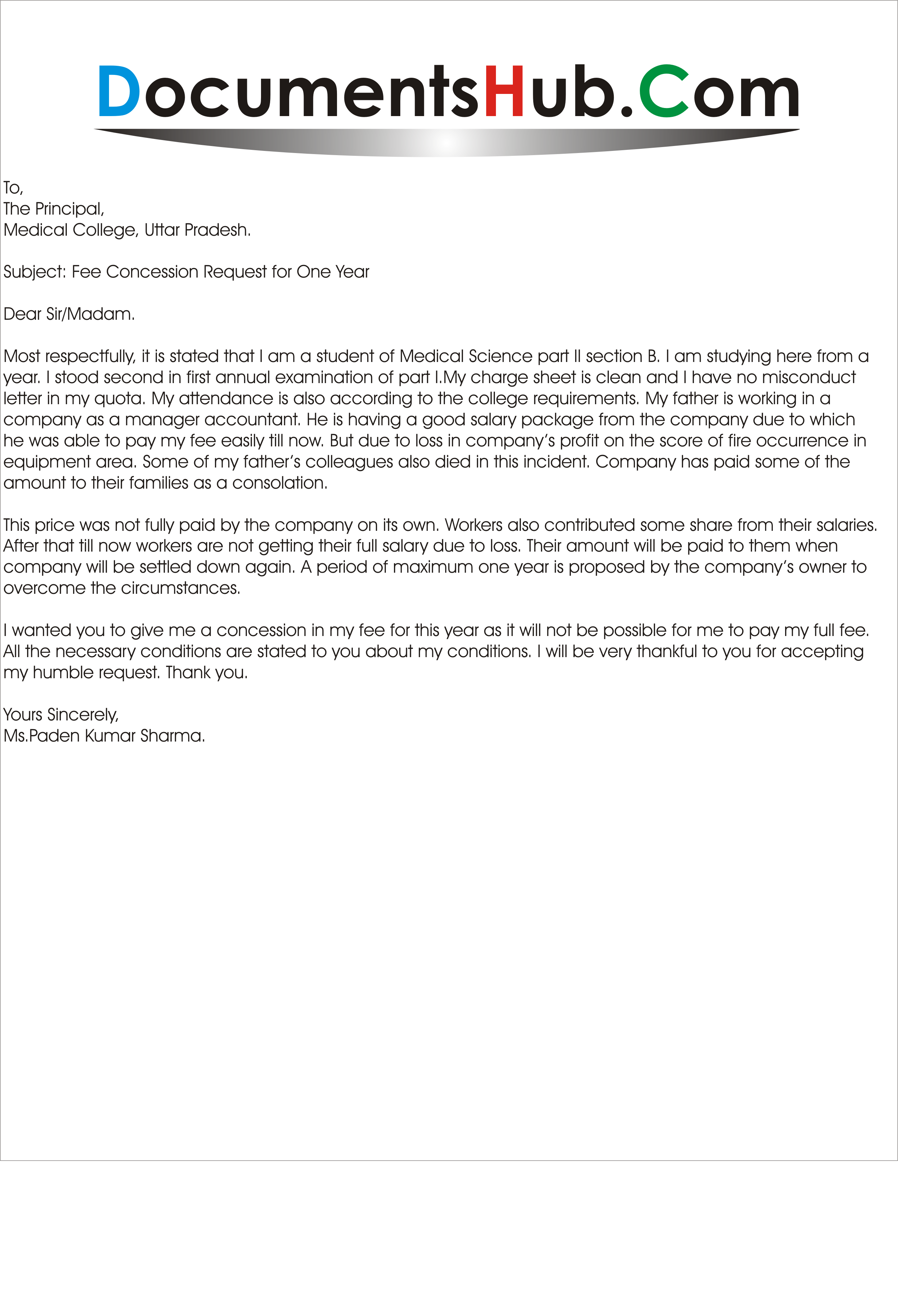 DocumentsHub.Com

To,
The Principal,
Medical College, Uttar Pradesh.

Subject: Fee Concession Request for One Year

Dear Sir/Madam.

Most respectfully, it is stated that I am a student of Medical Science part II section B. I am studying here from a year. I stood second in first annual examination of part I.My charge sheet is clean and I have no misconduct letter in my quota. My attendance is also according to the college requirements. My father is working in a company as a manager accountant. He is having a good salary package from the company due to which he was able to pay my fee easily till now. But due to loss in company's profit on the score of fire occurrence in equipment area. Some of my father's colleagues also died in this incident. Company has paid some of the amount to their families as a consolation.

This price was not fully paid by the company on its own. Workers also contributed some share from their salaries. After that till now workers are not getting their full salary due to loss. Their amount will be paid to them when company will be settled down again. A period of maximum one year is proposed by the company's owner to overcome the circumstances.

I wanted you to give me a concession in my fee for this year as it will not be possible for me to pay my full fee. All the necessary conditions are stated to you about my conditions. I will be very thankful to you for accepting my humble request. Thank you.

Yours Sincerely,
Ms.Paden Kumar Sharma.